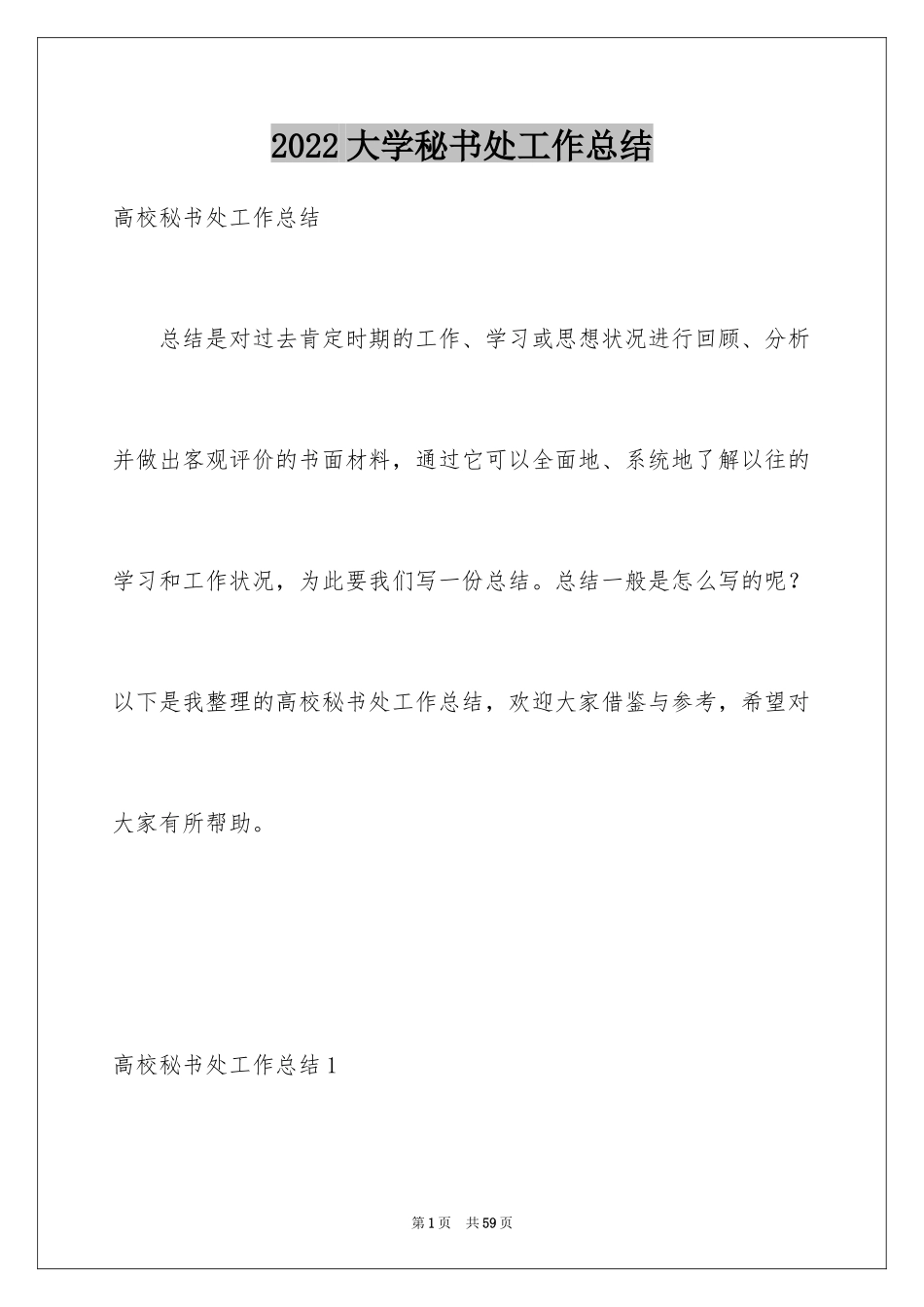 2022 大学秘书处工作总结

高校秘书处工作总结

总结是对过去肯定时期的工作、学习或思想状况进行回顾、分析并做出客观评价的书面材料，通过它可以全面地、系统地了解以往的学习和工作状况，为此要我们写一份总结。总结一般是怎么写的呢？以下是我整理的高校秘书处工作总结，欢迎大家借鉴与参考，希望对大家有所帮助。

高校秘书处工作总结 1

第 1 页 共 59 页